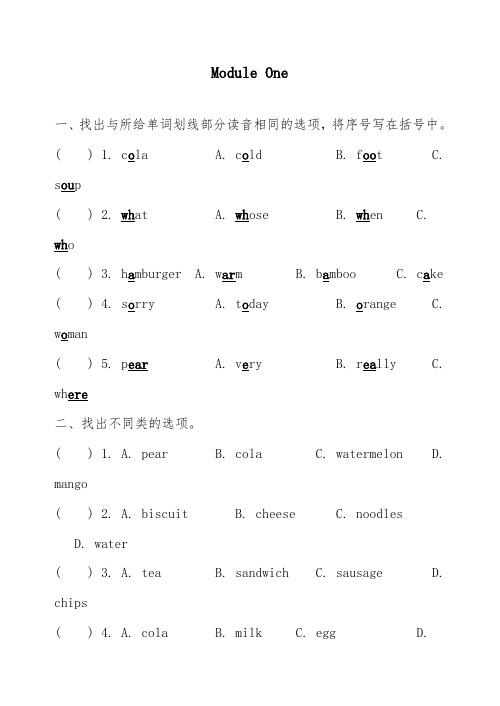 Module One

一、找出与所给单词划线部分读音相同的选项，将序号写在括号中。

(    ) 1. cola    A. cold    B. foot    C. soup

(    ) 2. what    A. whose    B. when    C. who

(    ) 3. hamburger  A. warm    B. bamboo    C. cake

(    ) 4. sorry    A. today    B. orange    C. woman

(    ) 5. pear    A. very    B. really    C. where

二、找出不同类的选项。

(    ) 1. A. pear    B. cola    C. watermelon    D. mango

(    ) 2. A. biscuit    B. cheese    C. noodles    D. water

(    ) 3. A. tea    B. sandwich    C. sausage    D. chips

(    ) 4. A. cola    B. milk    C. egg    D.